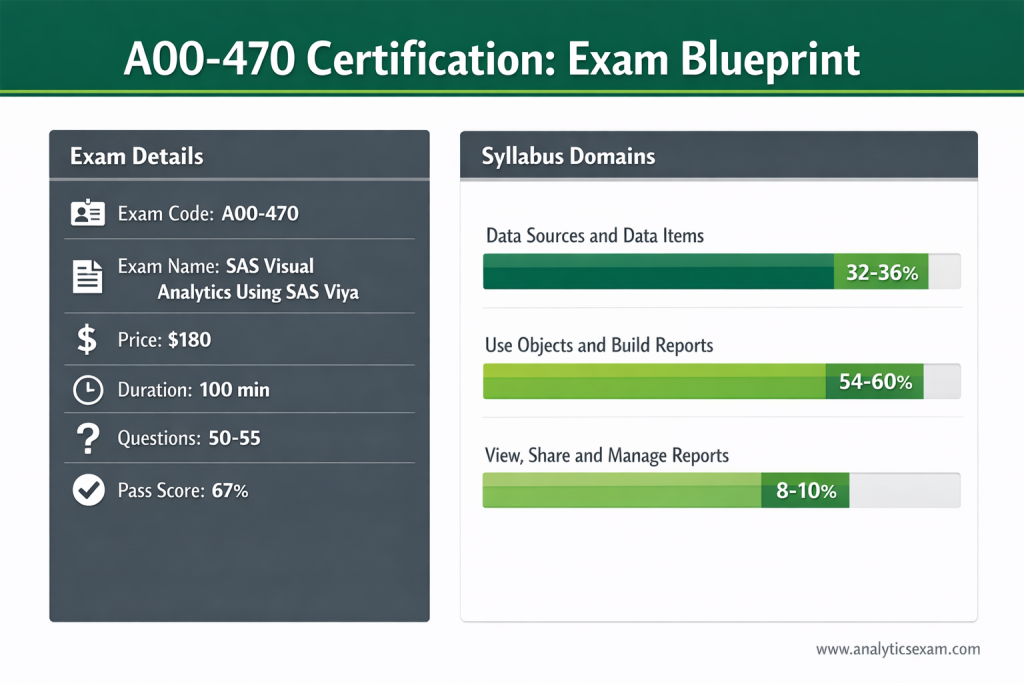 A00-470 Certification: Exam Blueprint

Exam Details

Exam Code: A00-470

Exam Name: SAS Visual Analytics Using SAS Viya

Price: $180

Duration: 100 min

Questions: 50-55

Pass Score: 67%

Syllabus Domains

Data Sources and Data Items

32-36%

Use Objects and Build Reports

54-60%

View, Share and Manage Reports

8-10%

www.analyticsexam.com